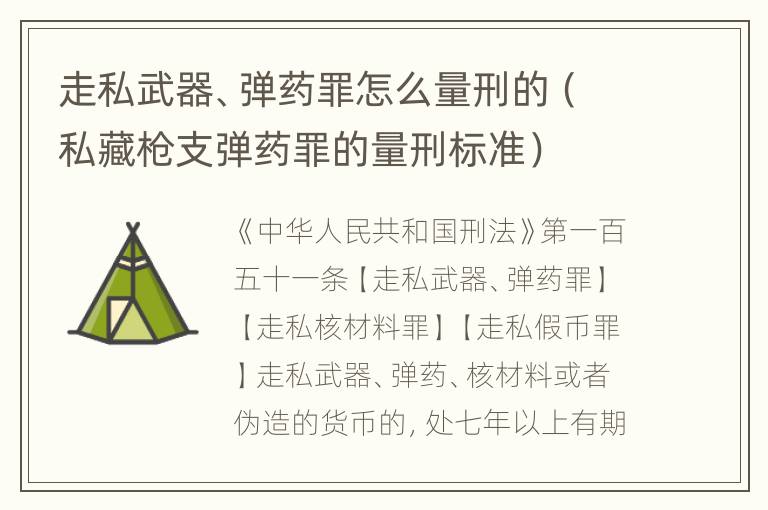 走私武器、弹药罪怎么量刑的（私藏枪支弹药罪的量刑标准）

《中华人民共和国刑法》第一百五十一条【走私武器、弹药罪】【走私核材料罪】【走私假币罪】走私武器、弹药、核材料或者伪造的货币的，处七年以上有期